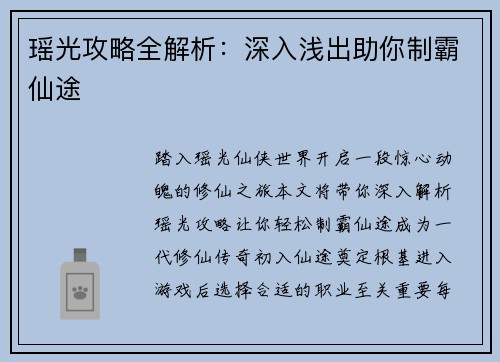 瑶光攻略全解析：深入浅出助你制霸仙途

踏入瑶光仙侠世界开启一段惊心动魄的修仙之旅本文将带你深入解析瑶光攻略让你轻松制霸仙途成为一代修仙传奇初入仙途奠定根基进入游戏后选择合适的职业至关重要每